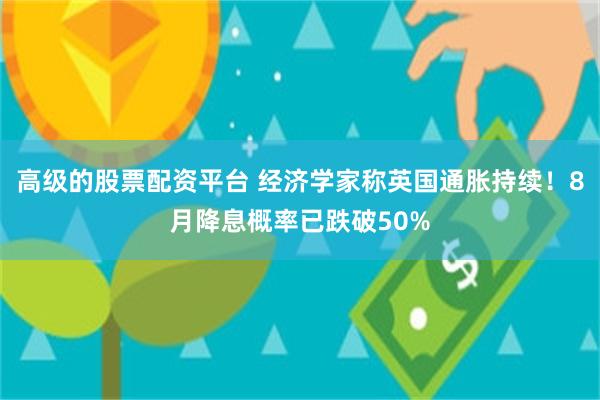 高级的股票配资平台 经济学家称英国通胀持续！8月降息概率已跌破50%

$